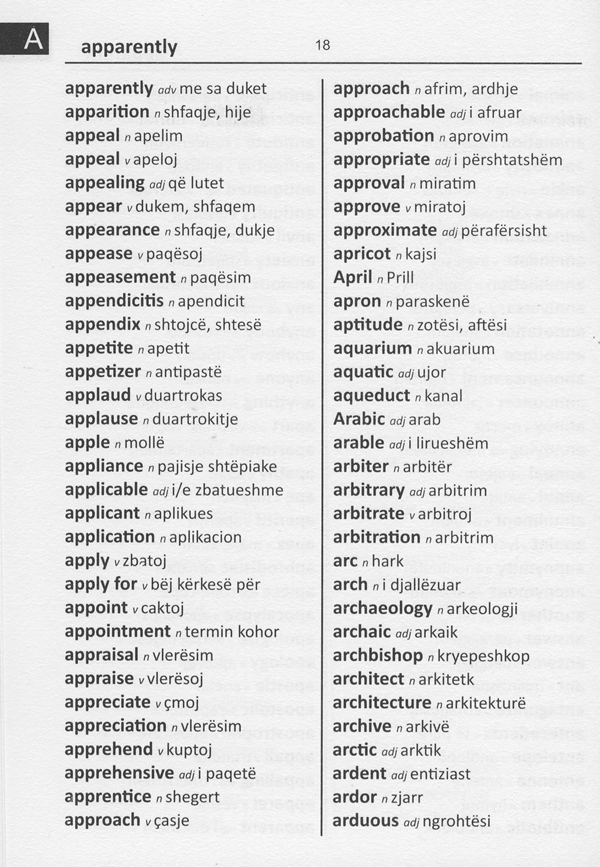 A

apparently 18

apparently adv me sa duket
apparition n shfaqje, hije
appeal n apelim
appeal v apeloj
appealing adj që lutet
appear v dukem, shfaqem
appearance n shfaqje, dukje
appease v paqësoj
appeasement n paqësim
appendicitis n apendicit
appendix n shtojcë, shtesë
appetite n apetit
appetizer n antipastë
applaud v duartrokas
applause n duartrokitje
apple n mollë
appliance n pajisje shtëpiake
applicable adj i/e zbatueshme
applicant n aplikues
application n aplikacion
apply v zbatoj
apply for v bëj kërkesë për
appoint v caktoj
appointment n termin kohor
appraisal n vlerësim
appraise v vlerësoj
appreciate v çmoj
appreciation n vlerësim
apprehend v kuptoj
apprehensive adj i paqetë
apprentice n shegert
approach v çasje

approach n afrim, ardhje
approachable adj i afruar
approbation n aprovim
appropriate adj i përshtatshëm
approval n miratim
approve v miratoj
approximate adj përafërsisht
apricot n kajsi
April n Prill
apron n paraskenë
aptitude n zotësi, aftësi
aquarium n akuarium
aquatic adj ujor
aqueduct n kanal
Arabic adj arab
arable adj i lirueshëm
arbiter n arbitër
arbitrary adj arbitrim
arbitrate v arbitroj
arbitration n arbitrim
arc n hark
arch n i djallëzuar
archaeology n arkeologji
archaic adj arkaik
archbishop n kryepeshkop
architect n arkitetk
architecture n arkitekturë
archive n arkivë
arctic adj arktik
ardent adj entiziast
ardor n zjarr
arduous adj ngrohtësi